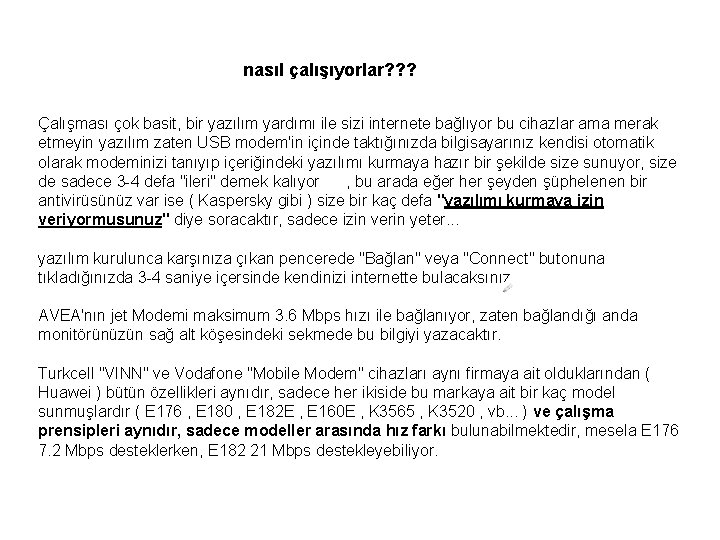 nasıl çalışıyorlar???

Çalışması çok basit, bir yazılım yardımı ile sizi internete bağlıyor bu cihazlar ama merak etmeyin yazılım zaten USB modem'in içinde taktığınızda bilgisayarınız kendisi otomatik olarak modeminizi tanıyıp içeriğindeki yazılımı kurmaya hazır bir şekilde size sunuyor, size de sadece 3-4 defa "ileri" demek kalıyor , bu arada eğer her şeyden şüphelenen bir antivirüsünüz var ise ( Kaspersky gibi ) size bir kaç defa "yazılımı kurmaya izin veriyormusunuz" diye soracaktır, sadece izin verin yeter...

yazılım kurulunca karşınıza çıkan pencerede "Bağlan" veya "Connect" butonuna tıkladığınızda 3-4 saniye içersinde kendinizi internette bulacaksınız

AVEA'nın jet Modemi maksimum 3.6 Mbps hızı ile bağlanıyor, zaten bağlandığı anda monitörünüzün sağ alt köşesindeki sekmede bu bilgiyi yazacaktır.

Turkcell "VINN" ve Vodafone "Mobile Modem" cihazları aynı firmaya ait olduklarından ( Huawei ) bütün özellikleri aynıdır, sadece her ikiside bu markaya ait bir kaç model sunmuşlardır ( E176 , E180 , E182E , E160E , K3565 , K3520 , vb... ) ve çalışma prensipleri aynıdır, sadece modeller arasında hız farkı bulunabilmektedir, mesela E176 7.2 Mbps desteklerken, E182 21 Mbps destekleyebiliyor.